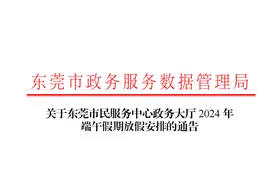 东莞市政务服务数据管理局

关于东莞市民服务中心政务大厅 2024 年端午假期放假安排的通告